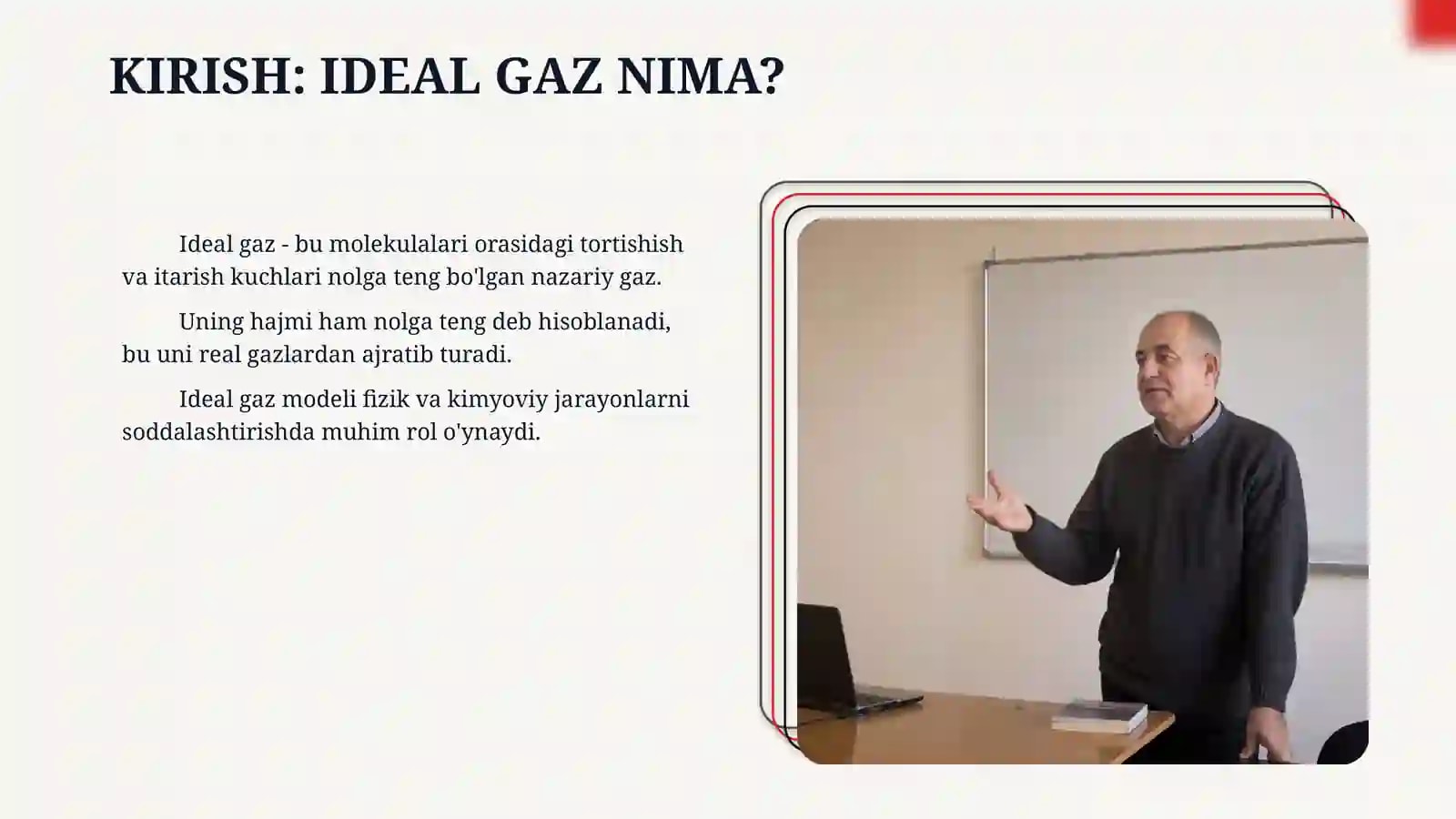 KIRISH: IDEAL GAZ NIMA?

Ideal gaz - bu molekulalari orasidagi tortishish va itarish kuchlari nolga teng bo'lgan nazariy gaz.

Uning hajmi ham nolga teng deb hisoblanadi, bu uni real gazlardan ajratib turadi.

Ideal gaz modeli fizik va kimyoviy jarayonlarni soddalashtirishda muhim rol o'ynaydi.